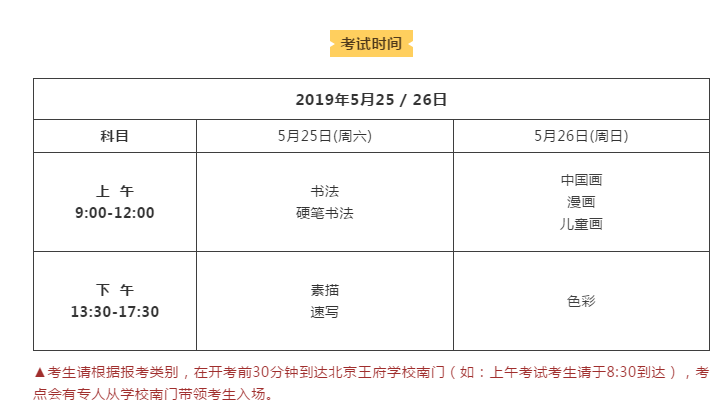 考试时间

| 2019年5月25 / 26日 | | |
|---|---|---|
| 科目 | 5月25日(周六) | 5月26日(周日) |
| 上 午 9:00-12:00 | 书法 硬笔书法 | 中国画 漫画 儿童画 |
| 下 午 13:30-17:30 | 素描 速写 | 色彩 |

▲考生请根据报考类别，在开考前30分钟到达北京王府学校南门（如：上午考试考生请于8:30到达），考点会有专人从学校南门带领考生入场。